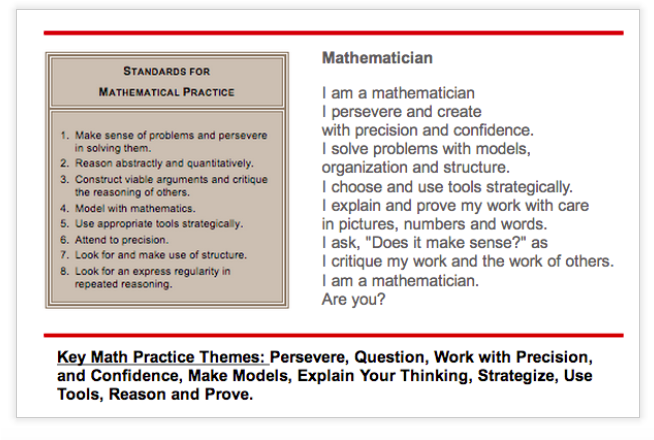 STANDARDS FOR MATHEMATICAL PRACTICE

1. Make sense of problems and persevere in solving them.
2. Reason abstractly and quantitatively.
3. Construct viable arguments and critique the reasoning of others.
4. Model with mathematics.
5. Use appropriate tools strategically.
6. Attend to precision.
7. Look for and make use of structure.
8. Look for an express regularity in repeated reasoning.

Mathematician

I am a mathematician
I persevere and create
with precision and confidence.
I solve problems with models,
organization and structure.
I choose and use tools strategically.
I explain and prove my work with care
in pictures, numbers and words.
I ask, "Does it make sense?" as
I critique my work and the work of others.
I am a mathematician.
Are you?

Key Math Practice Themes: Persevere, Question, Work with Precision, and Confidence, Make Models, Explain Your Thinking, Strategize, Use Tools, Reason and Prove.